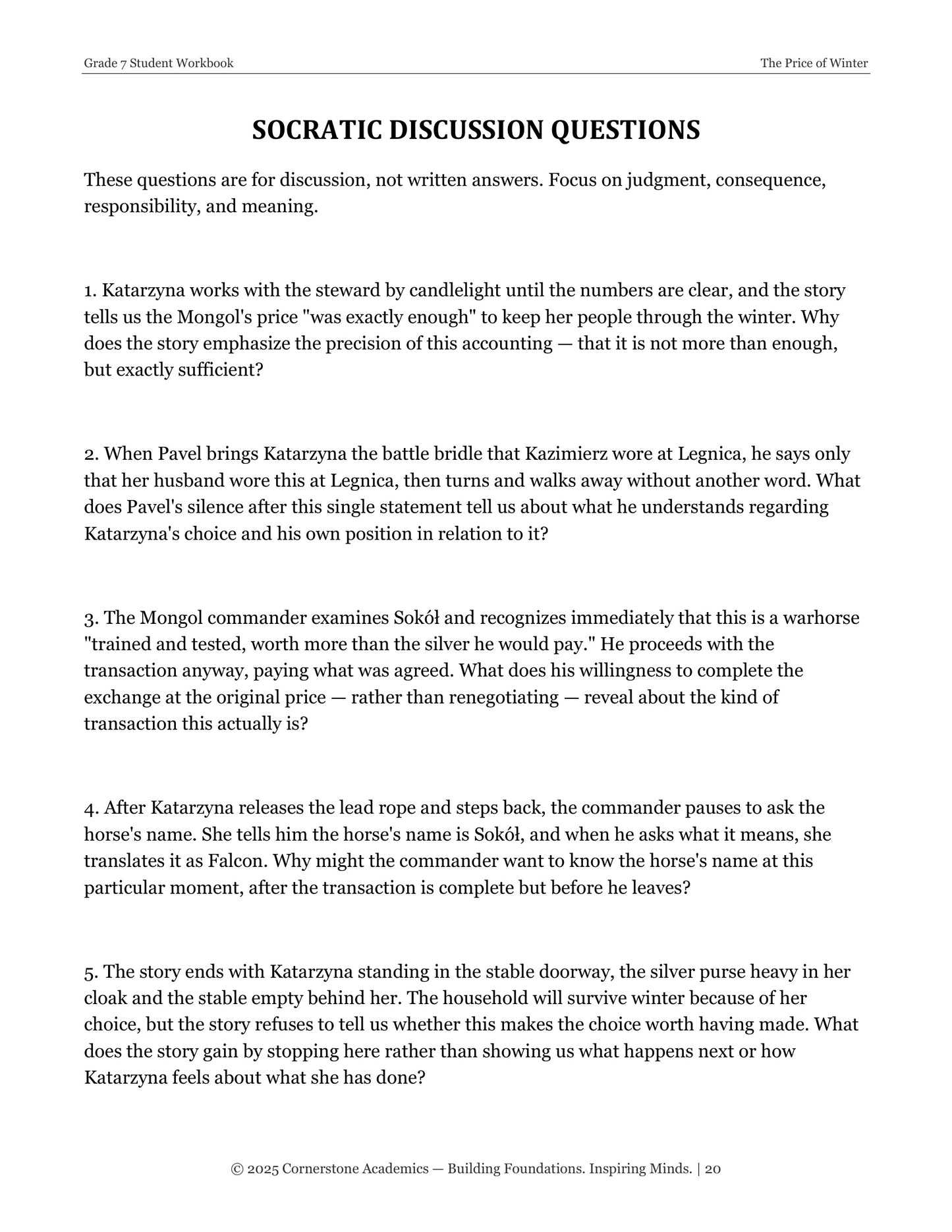 Grade 7 Student Workbook
The Price of Winter

SOCRATIC DISCUSSION QUESTIONS

These questions are for discussion, not written answers. Focus on judgment, consequence, responsibility, and meaning.

1. Katarzyna works with the steward by candlelight until the numbers are clear, and the story tells us the Mongol's price "was exactly enough" to keep her people through the winter. Why does the story emphasize the precision of this accounting — that it is not more than enough, but exactly sufficient?

2. When Pavel brings Katarzyna the battle bridle that Kazimierz wore at Legnica, he says only that her husband wore this at Legnica, then turns and walks away without another word. What does Pavel's silence after this single statement tell us about what he understands regarding Katarzyna's choice and his own position in relation to it?

3. The Mongol commander examines Sokół and recognizes immediately that this is a warhorse "trained and tested, worth more than the silver he would pay." He proceeds with the transaction anyway, paying what was agreed. What does his willingness to complete the exchange at the original price — rather than renegotiating — reveal about the kind of transaction this actually is?

4. After Katarzyna releases the lead rope and steps back, the commander pauses to ask the horse's name. She tells him the horse's name is Sokół, and when he asks what it means, she translates it as Falcon. Why might the commander want to know the horse's name at this particular moment, after the transaction is complete but before he leaves?

5. The story ends with Katarzyna standing in the stable doorway, the silver purse heavy in her cloak and the stable empty behind her. The household will survive winter because of her choice, but the story refuses to tell us whether this makes the choice worth having made. What does the story gain by stopping here rather than showing us what happens next or how Katarzyna feels about what she has done?

© 2025 Cornerstone Academics — Building Foundations. Inspiring Minds. | 20